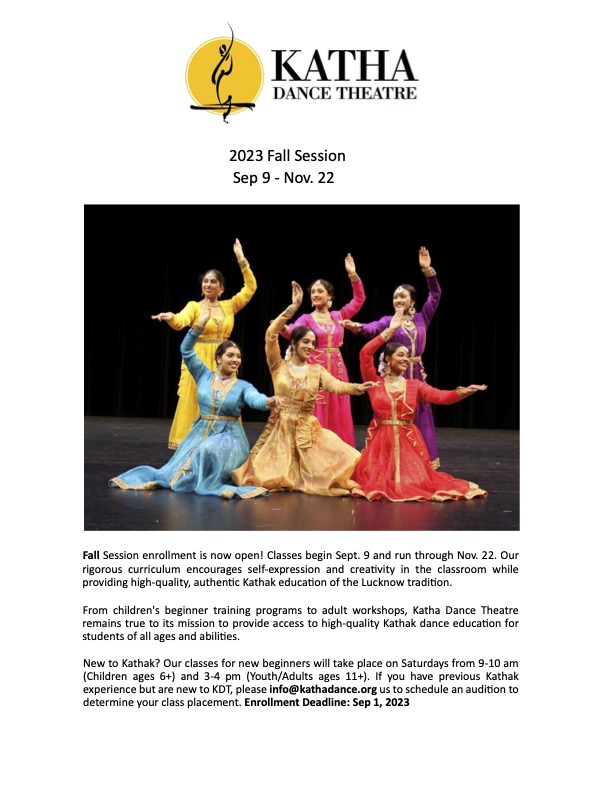 KATHA
DANCE THEATRE

2023 Fall Session
Sep 9 - Nov. 22

Fall Session enrollment is now open! Classes begin Sept. 9 and run through Nov. 22. Our rigorous curriculum encourages self-expression and creativity in the classroom while providing high-quality, authentic Kathak education of the Lucknow tradition.

From children's beginner training programs to adult workshops, Katha Dance Theatre remains true to its mission to provide access to high-quality Kathak dance education for students of all ages and abilities.

New to Kathak? Our classes for new beginners will take place on Saturdays from 9-10 am (Children ages 6+) and 3-4 pm (Youth/Adults ages 11+). If you have previous Kathak experience but are new to KDT, please info@kathadance.org us to schedule an audition to determine your class placement. Enrollment Deadline: Sep 1, 2023